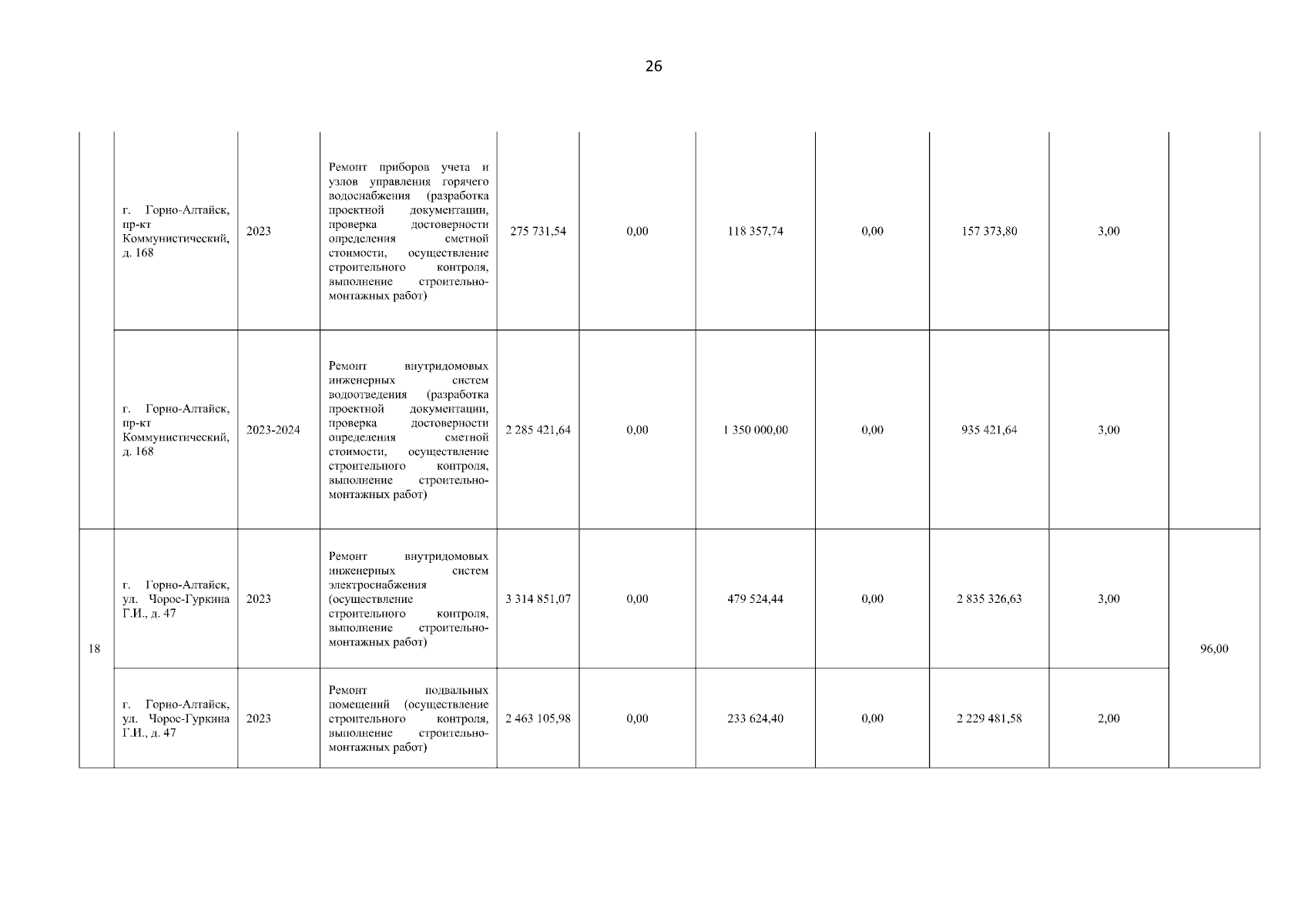 26

| | | | | | | | | | | |
|---|---|---|---|---|---|---|---|---|---|---|
| | г. Горно-Алтайск, пр-кт Коммунистический, д. 168 | 2023 | Ремонт приборов учета и узлов управления горячего водоснабжения (разработка проектной документации, проверка достоверности определения сметной стоимости, осуществление строительного контроля, выполнение строительно-монтажных работ) | 275 731,54 | 0,00 | 118 357,74 | 0,00 | 157 373,80 | 3,00 | |
| | г. Горно-Алтайск, пр-кт Коммунистический, д. 168 | 2023-2024 | Ремонт внутридомовых инженерных систем водоотведения (разработка проектной документации, проверка достоверности определения сметной стоимости, осуществление строительного контроля, выполнение строительно-монтажных работ) | 2 285 421,64 | 0,00 | 1 350 000,00 | 0,00 | 935 421,64 | 3,00 | |
| 18 | г. Горно-Алтайск, ул. Чорос-Гуркина Г.И., д. 47 | 2023 | Ремонт внутридомовых инженерных систем электроснабжения (осуществление строительного контроля, выполнение строительно-монтажных работ) | 3 314 851,07 | 0,00 | 479 524,44 | 0,00 | 2 835 326,63 | 3,00 | 96,00 |
| | г. Горно-Алтайск, ул. Чорос-Гуркина Г.И., д. 47 | 2023 | Ремонт подвальных помещений (осуществление строительного контроля, выполнение строительно-монтажных работ) | 2 463 105,98 | 0,00 | 233 624,40 | 0,00 | 2 229 481,58 | 2,00 | |